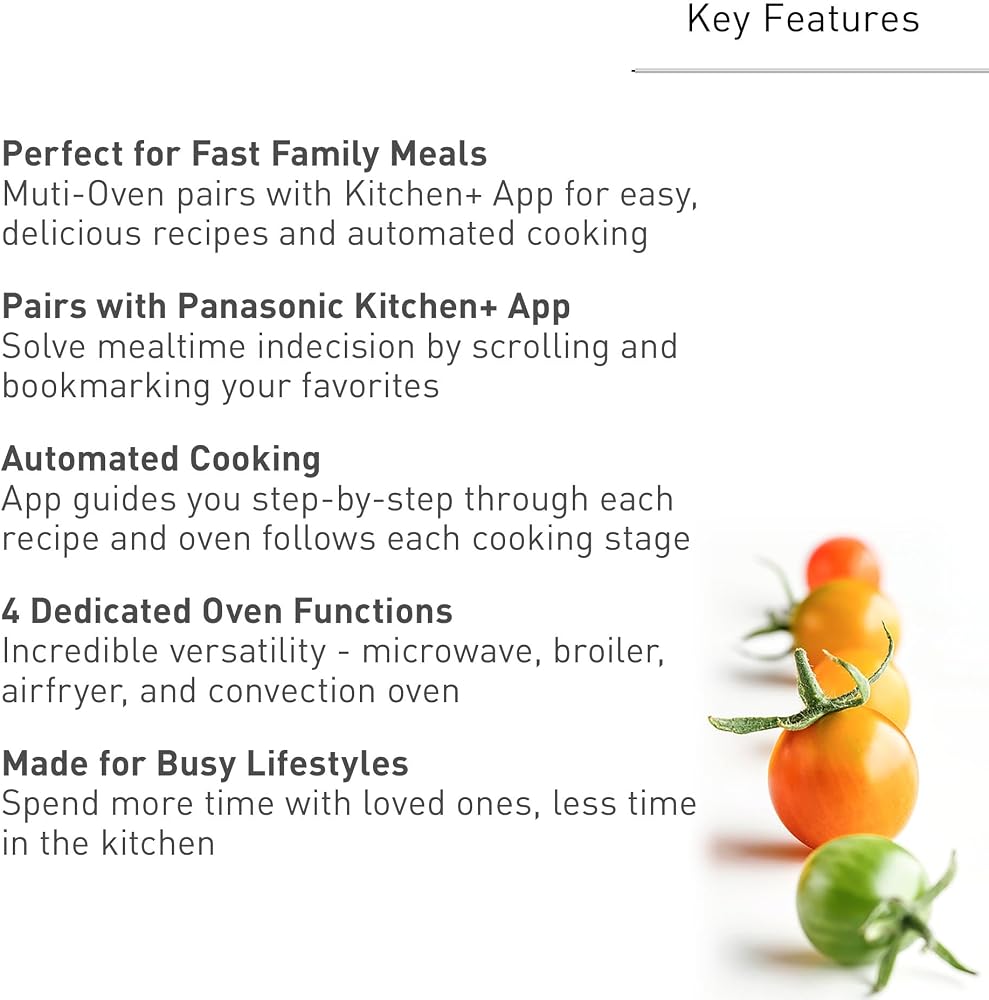 Key Features

Perfect for Fast Family Meals
Muti-Oven pairs with Kitchen+ App for easy, delicious recipes and automated cooking

Pairs with Panasonic Kitchen+ App
Solve mealtime indecision by scrolling and bookmarking your favorites

Automated Cooking
App guides you step-by-step through each recipe and oven follows each cooking stage

4 Dedicated Oven Functions
Incredible versatility - microwave, broiler, airfryer, and convection oven

Made for Busy Lifestyles
Spend more time with loved ones, less time in the kitchen